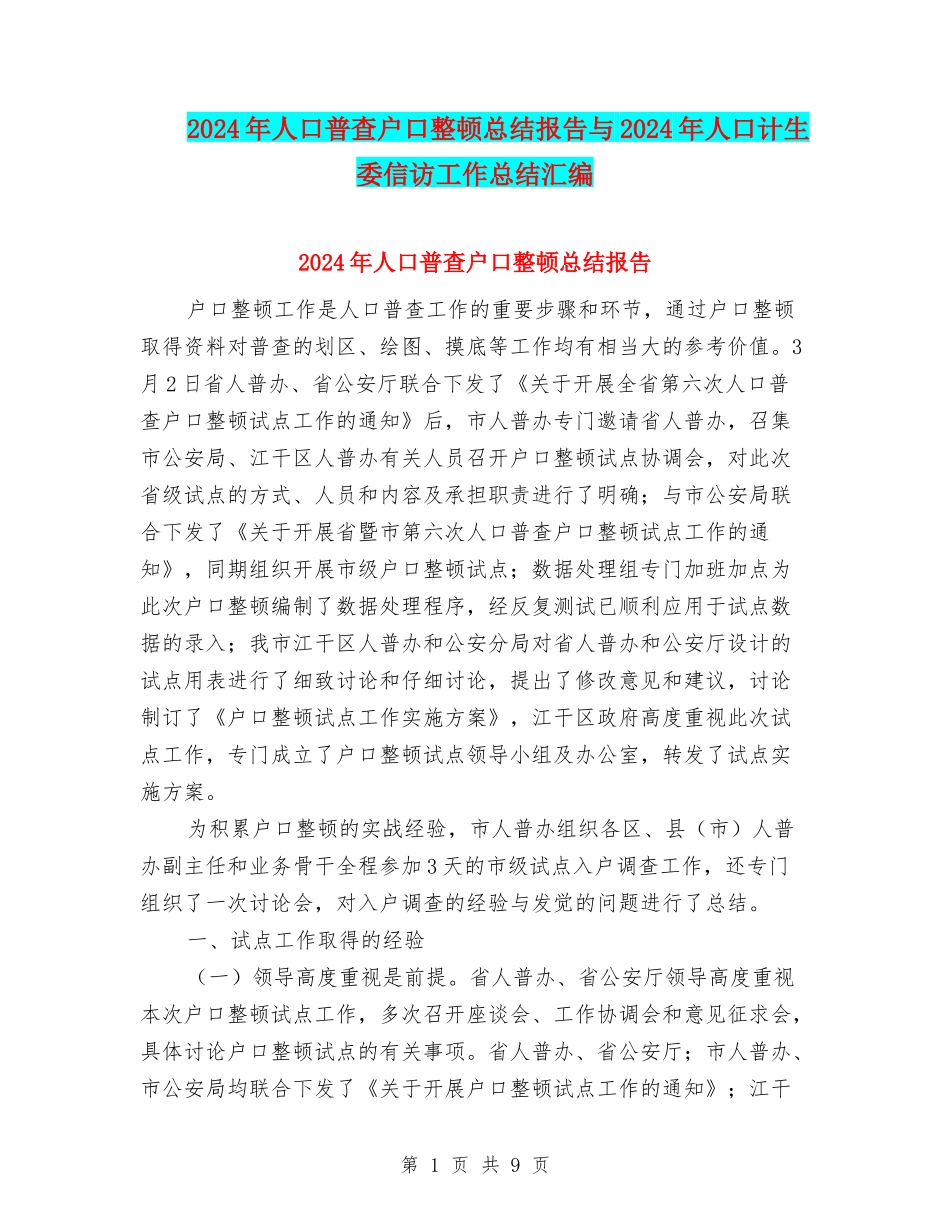 2024年人口普查户口整顿总结报告与2024年人口计生委信访工作总结汇编

2024年人口普查户口整顿总结报告

户口整顿工作是人口普查工作的重要步骤和环节，通过户口整顿取得资料对普查的划区、绘图、摸底等工作均有相当大的参考价值。3月2日省人普办、省公安厅联合下发了《关于开展全省第六次人口普查户口整顿试点工作的通知》后，市人普办专门邀请省人普办，召集市公安局、江干区人普办有关人员召开户口整顿试点协调会，对此次省级试点的方式、人员和内容及承担职责进行了明确；与市公安局联合下发了《关于开展省暨市第六次人口普查户口整顿试点工作的通知》，同期组织开展市级户口整顿试点；数据处理组专门加班加点为此次户口整顿编制了数据处理程序，经反复测试已顺利应用于试点数据的录入；我市江干区人普办和公安分局对省人普办和公安厅设计的试点用表进行了细致讨论和仔细讨论，提出了修改意见和建议，讨论制订了《户口整顿试点工作实施方案》，江干区政府高度重视此次试点工作，专门成立了户口整顿试点领导小组及办公室，转发了试点实施方案。

为积累户口整顿的实战经验，市人普办组织各区、县（市）人普办副主任和业务骨干全程参加3天的市级试点入户调查工作，还专门组织了一次讨论会，对入户调查的经验与发觉的问题进行了总结。

一、试点工作取得的经验

（一）领导高度重视是前提。省人普办、省公安厅领导高度重视本次户口整顿试点工作，多次召开座谈会、工作协调会和意见征求会，具体讨论户口整顿试点的有关事项。省人普办、省公安厅；市人普办、市公安局均联合下发了《关于开展户口整顿试点工作的通知》；江干

第 1 页 共 9 页